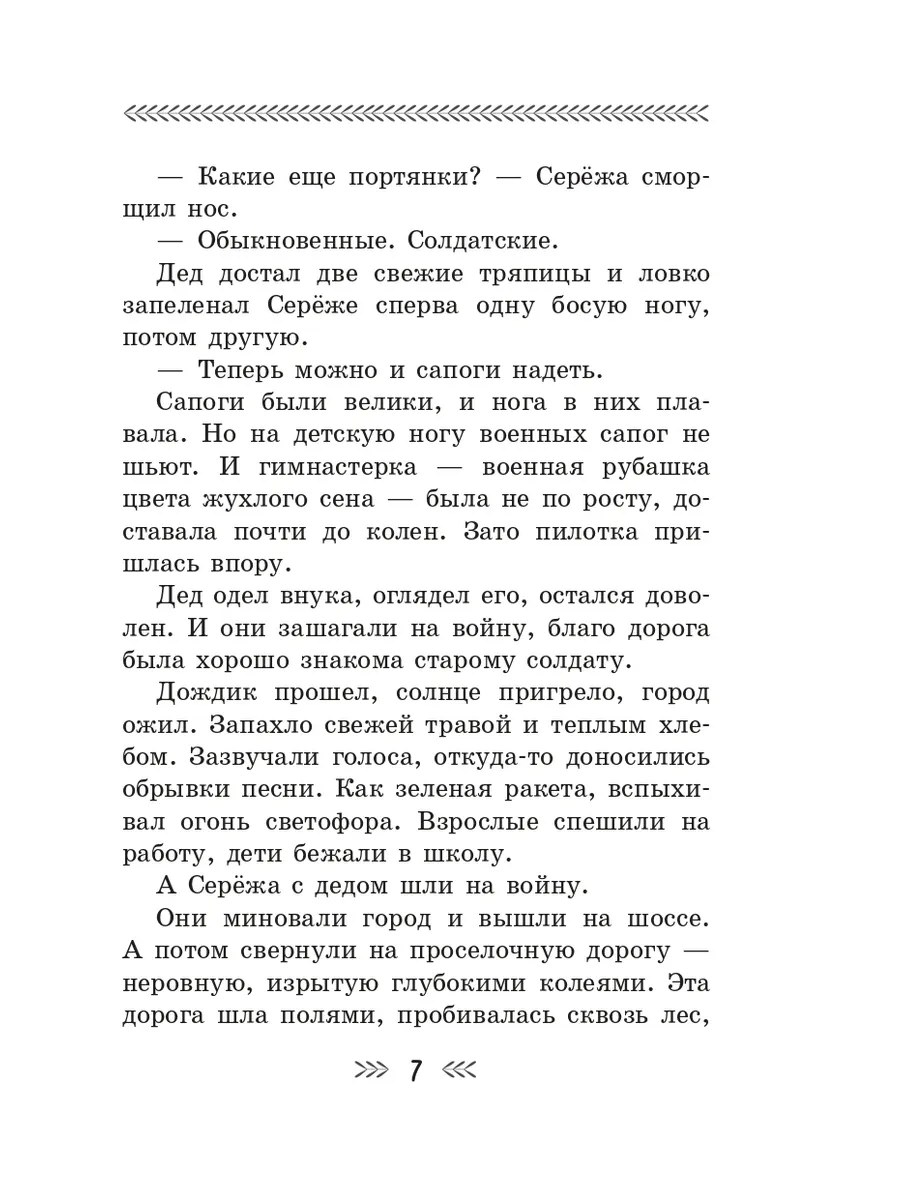 — Какие еще портянки? — Серёжа сморщил нос.

— Обыкновенные. Солдатские.

Дед достал две свежие тряпицы и ловко запеленал Серёже сперва одну босую ногу, потом другую.

— Теперь можно и сапоги надеть.

Сапоги были велики, и нога в них плавала. Но на детскую ногу военных сапог не шьют. И гимнастерка — военная рубашка цвета жухлого сена — была не по росту, доставала почти до колен. Зато пилотка пришлась впору.

Дед одел внука, оглядел его, остался доволен. И они зашагали на войну, благо дорога была хорошо знакома старому солдату.

Дождик прошел, солнце пригрело, город ожил. Запахло свежей травой и теплым хлебом. Зазвучали голоса, откуда-то доносились обрывки песни. Как зеленая ракета, вспыхивал огонь светофора. Взрослые спешили на работу, дети бежали в школу.

А Серёжа с дедом шли на войну.

Они миновали город и вышли на шоссе. А потом свернули на проселочную дорогу — неровную, изрытую глубокими колеями. Эта дорога шла полями, пробивалась сквозь лес,

7